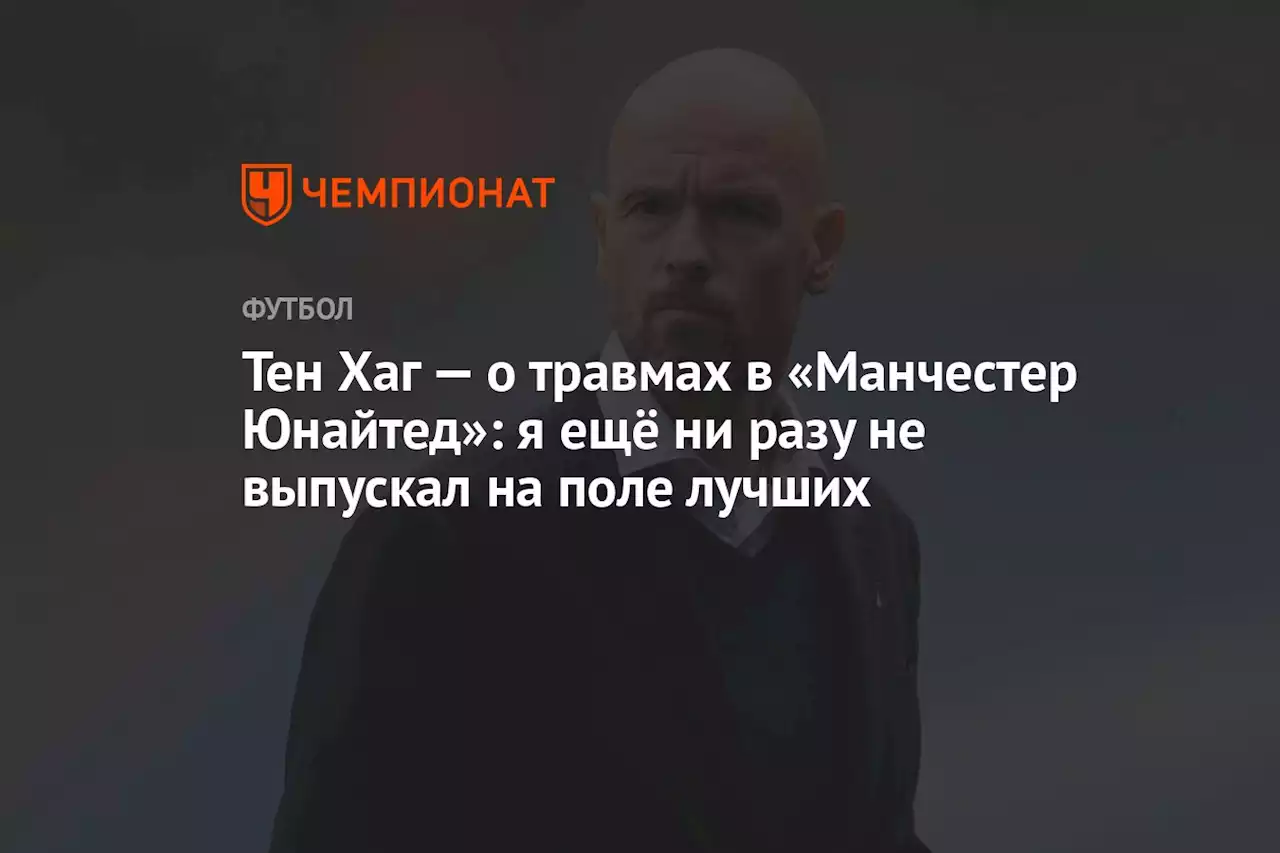 ЧЕМПИОНАТ

ФУТБОЛ

Тен Хаг — о травмах в «Манчестер Юнайтед»: я ещё ни разу не выпускал на поле лучших